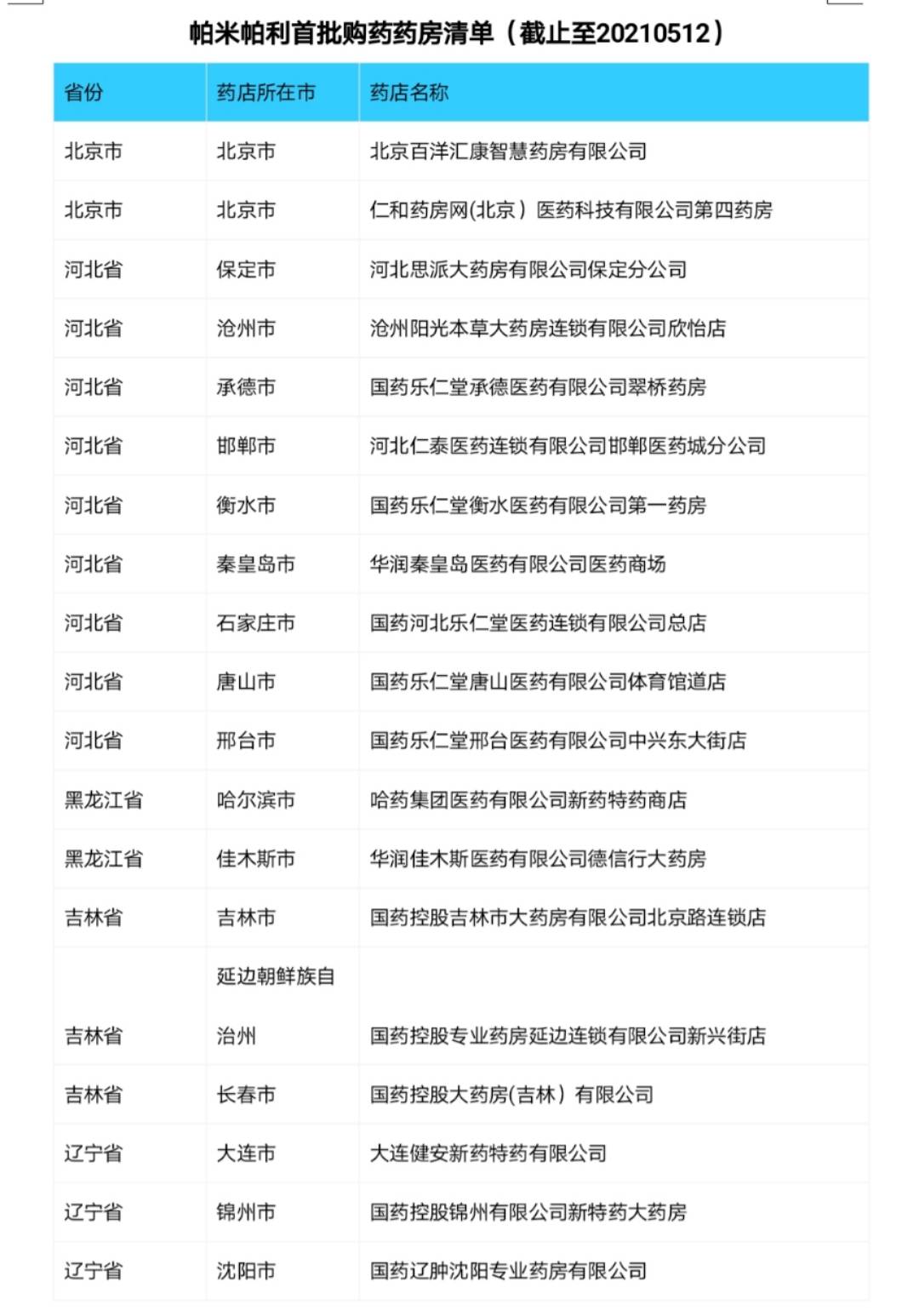 帕米帕利首批购药药房清单（截止至20210512）

| 省份 | 药店所在市 | 药店名称 |
|---|---|---|
| 北京市 | 北京市 | 北京百洋汇康智慧药房有限公司 |
| 北京市 | 北京市 | 仁和药房网(北京）医药科技有限公司第四药房 |
| 河北省 | 保定市 | 河北思派大药房有限公司保定分公司 |
| 河北省 | 沧州市 | 沧州阳光本草大药房连锁有限公司欣怡店 |
| 河北省 | 承德市 | 国药乐仁堂承德医药有限公司翠桥药房 |
| 河北省 | 邯郸市 | 河北仁泰医药连锁有限公司邯郸医药城分公司 |
| 河北省 | 衡水市 | 国药乐仁堂衡水医药有限公司第一药房 |
| 河北省 | 秦皇岛市 | 华润秦皇岛医药有限公司医药商场 |
| 河北省 | 石家庄市 | 国药河北乐仁堂医药连锁有限公司总店 |
| 河北省 | 唐山市 | 国药乐仁堂唐山医药有限公司体育馆道店 |
| 河北省 | 邢台市 | 国药乐仁堂邢台医药有限公司中兴东大街店 |
| 黑龙江省 | 哈尔滨市 | 哈药集团医药有限公司新药特药商店 |
| 黑龙江省 | 佳木斯市 | 华润佳木斯医药有限公司德信行大药房 |
| 吉林省 | 吉林市 | 国药控股吉林市大药房有限公司北京路连锁店 |
| 吉林省 | 延边朝鲜族自治州 | 国药控股专业药房延边连锁有限公司新兴街店 |
| 吉林省 | 长春市 | 国药控股大药房(吉林）有限公司 |
| 辽宁省 | 大连市 | 大连健安新药特药有限公司 |
| 辽宁省 | 锦州市 | 国药控股锦州有限公司新特药大药房 |
| 辽宁省 | 沈阳市 | 国药辽肿沈阳专业药房有限公司 |